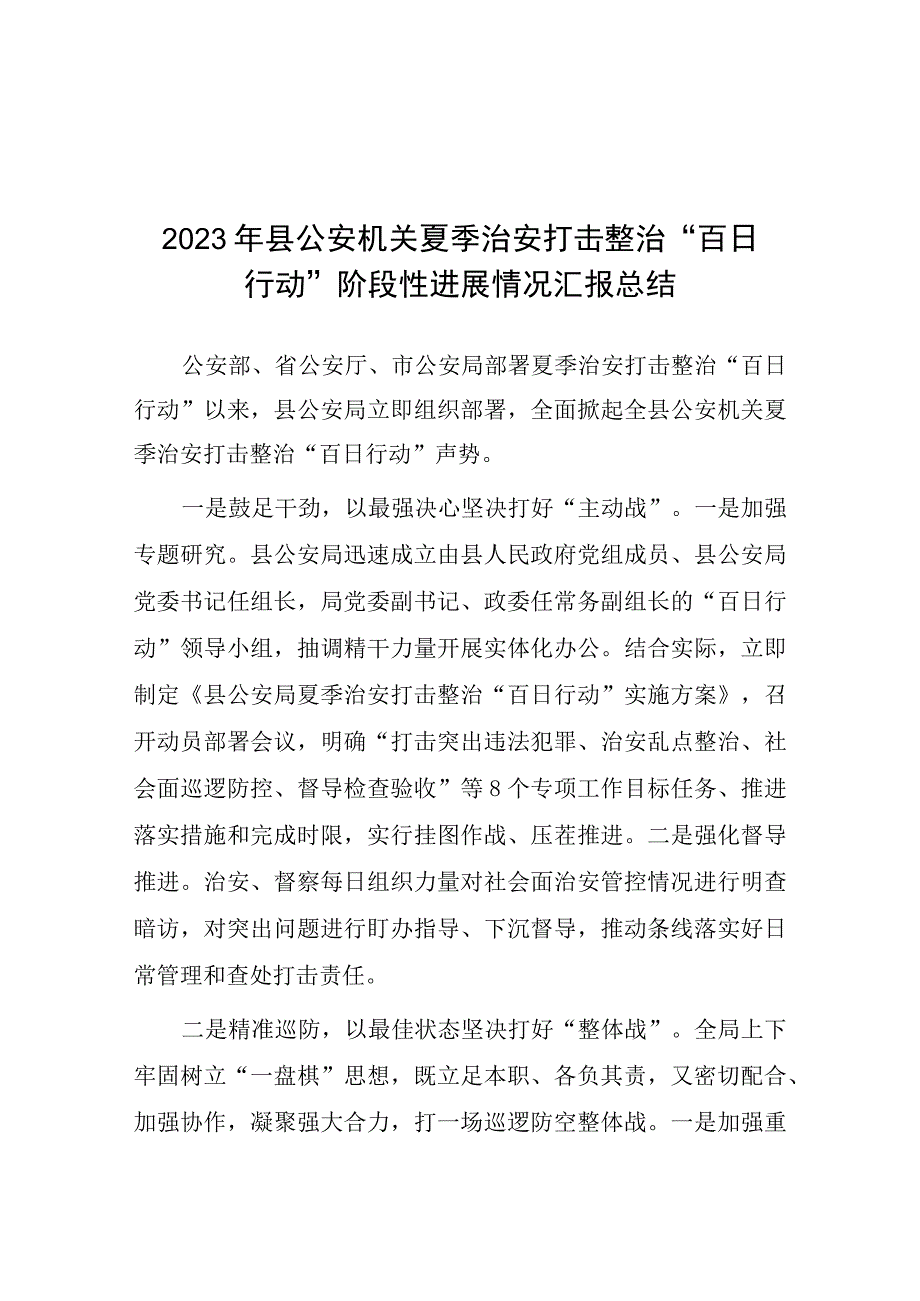 2023年县公安机关夏季治安打击整治“百日行动”阶段性进展情况汇报总结

公安部、省公安厅、市公安局部署夏季治安打击整治“百日行动”以来，县公安局立即组织部署，全面掀起全县公安机关夏季治安打击整治“百日行动”声势。

一是鼓足干劲，以最强决心坚决打好“主动战”。一是加强专题研究。县公安局迅速成立由县人民政府党组成员、县公安局党委书记任组长，局党委副书记、政委任常务副组长的“百日行动”领导小组，抽调精干力量开展实体化办公。结合实际，立即制定《县公安局夏季治安打击整治“百日行动”实施方案》，召开动员部署会议，明确“打击突出违法犯罪、治安乱点整治、社会面巡逻防控、督导检查验收”等8个专项工作目标任务、推进落实措施和完成时限，实行挂图作战、压茬推进。二是强化督导推进。治安、督察每日组织力量对社会面治安管控情况进行明查暗访，对突出问题进行盯办指导、下沉督导，推动条线落实好日常管理和查处打击责任。

二是精准巡防，以最佳状态坚决打好“整体战”。全局上下牢固树立“一盘棋”思想，既立足本职、各负其责，又密切配合、加强协作，凝聚强大合力，打一场巡逻防空整体战。一是加强重